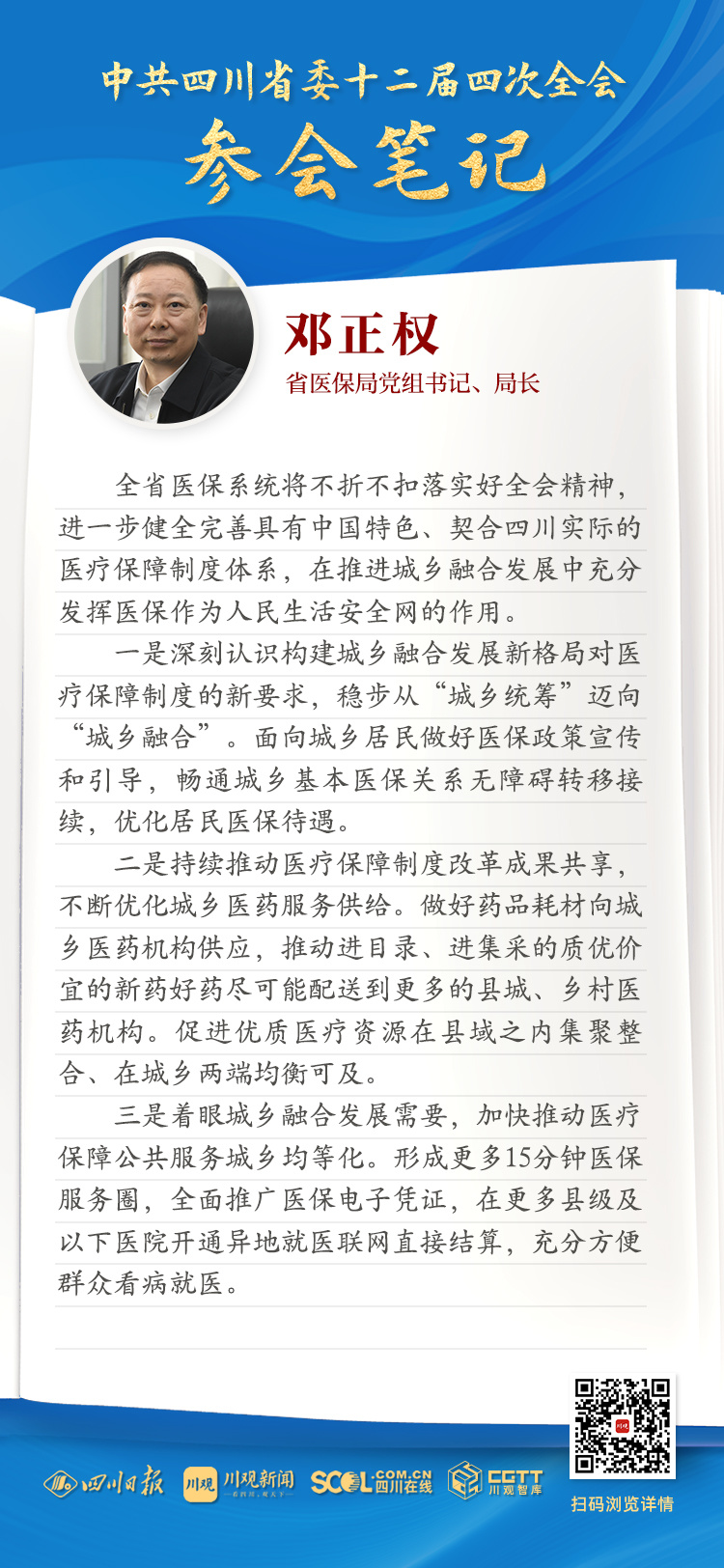 中共四川省委十二届四次全会
参会笔记

邓正权
省医保局党组书记、局长

全省医保系统将不折不扣落实好全会精神，进一步健全完善具有中国特色、契合四川实际的医疗保障制度体系，在推进城乡融合发展中充分发挥医保作为人民生活安全网的作用。

一是深刻认识构建城乡融合发展新格局对医疗保障制度的新要求，稳步从“城乡统筹”迈向“城乡融合”。面向城乡居民做好医保政策宣传和引导，畅通城乡基本医保关系无障碍转移接续，优化居民医保待遇。

二是持续推动医疗保障制度改革成果共享，不断优化城乡医药服务供给。做好药品耗材向城乡医药机构供应，推动进目录、进集采的质优价宜的新药好药尽可能配送到更多的县城、乡村医药机构。促进优质医疗资源在县域之内集聚整合、在城乡两端均衡可及。

三是着眼城乡融合发展需要，加快推动医疗保障公共服务城乡均等化。形成更多15分钟医保服务圈，全面推广医保电子凭证，在更多县级及以下医院开通异地就医联网直接结算，充分方便群众看病就医。

四川日报 川观 川观新闻 SCOL.COM.CN 四川在线 CGTT 川观智库
扫码浏览详情